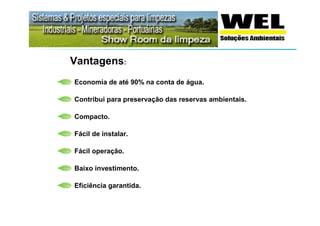 Sistemas & Projetos especiais para limpezas
Industriais - Mineradoras - Portuárias
Show Room da limpeza

WEL
Soluções Ambientais

Vantagens:

Economia de até 90% na conta de água.

Contribui para preservação das reservas ambientais.

Compacto.

Fácil de instalar.

Fácil operação.

Baixo investimento.

Eficiência garantida.